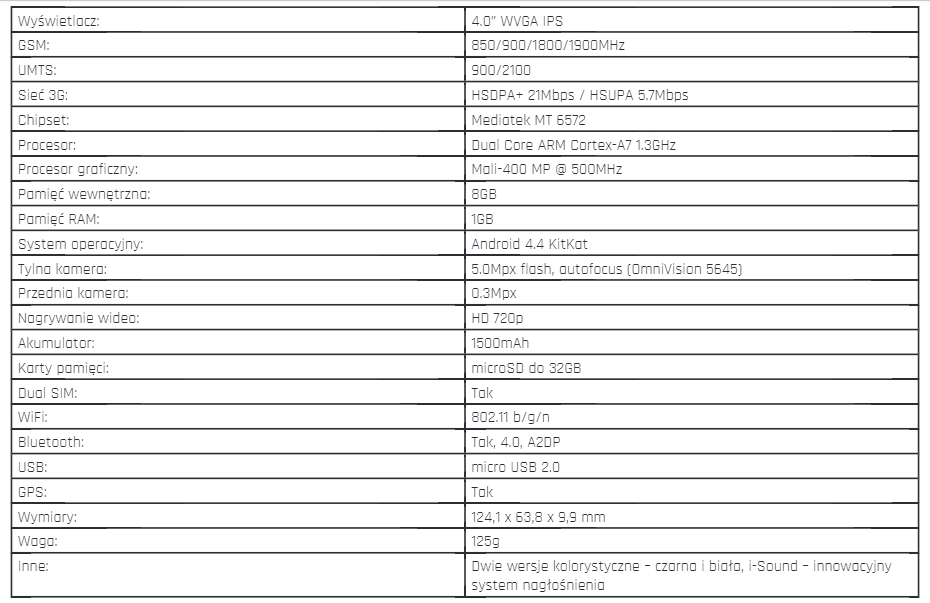 | | |
|---|---|
| Wyświetlacz: | 4.0" WVGA IPS |
| GSM: | 850/900/1800/1900MHz |
| UMTS: | 900/2100 |
| Sieć 3G: | HSDPA+ 21Mbps / HSUPA 5.7Mbps |
| Chipset: | Mediatek MT 6572 |
| Procesor: | Dual Core ARM Cortex-A7 1.3GHz |
| Procesor graficzny: | Mali-400 MP @ 500MHz |
| Pamięć wewnętrzna: | 8GB |
| Pamięć RAM: | 1GB |
| System operacyjny: | Android 4.4 KitKat |
| Tylna kamera: | 5.0Mpx flash, autofocus (OmniVision 5645) |
| Przednia kamera: | 0.3Mpx |
| Nagrywanie wideo: | HD 720p |
| Akumulator: | 1500mAh |
| Karty pamięci: | microSD do 32GB |
| Dual SIM: | Tak |
| WiFi: | 802.11 b/g/n |
| Bluetooth: | Tak, 4.0, A2DP |
| USB: | micro USB 2.0 |
| GPS: | Tak |
| Wymiary: | 124,1 x 63,8 x 9,9 mm |
| Waga: | 125g |
| Inne: | Dwie wersje kolorystyczne – czarna i biała, i-Sound – innowacyjny system nagłośnienia |